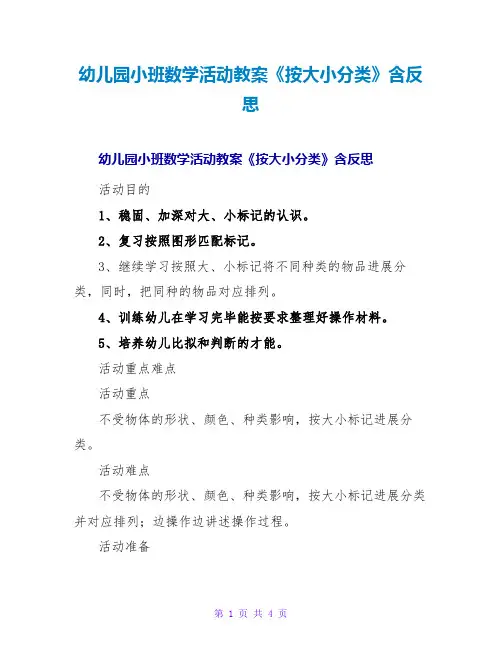 幼儿园小班数学活动教案《按大小分类》含反思

幼儿园小班数学活动教案《按大小分类》含反思

活动目的

1、稳固、加深对大、小标记的认识。

2、复习按照图形匹配标记。

3、继续学习按照大、小标记将不同种类的物品进展分类，同时，把同种的物品对应排列。

4、训练幼儿在学习完毕能按要求整理好操作材料。

5、培养幼儿比拟和判断的才能。

活动重点难点

活动重点

不受物体的形状、颜色、种类影响，按大小标记进展分类。

活动难点

不受物体的形状、颜色、种类影响，按大小标记进展分类并对应排列；边操作边讲述操作过程。

活动准备

第 1 页 共 4 页